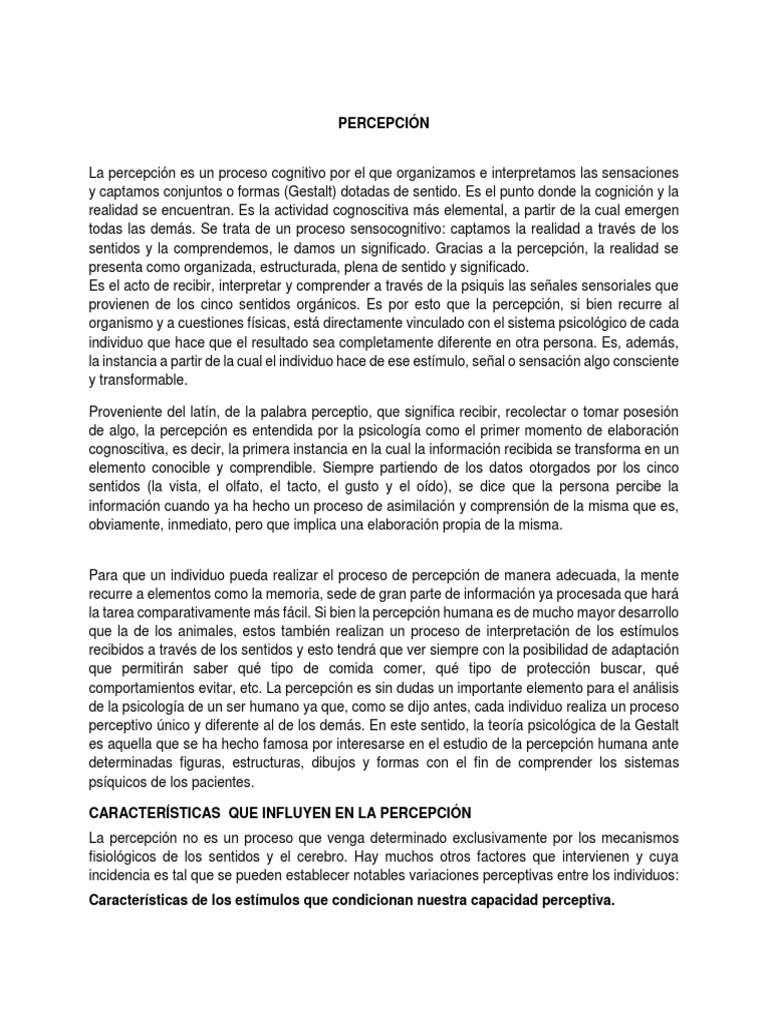 PERCEPCIÓN

La percepción es un proceso cognitivo por el que organizamos e interpretamos las sensaciones y captamos conjuntos o formas (Gestalt) dotadas de sentido. Es el punto donde la cognición y la realidad se encuentran. Es la actividad cognoscitiva más elemental, a partir de la cual emergen todas las demás. Se trata de un proceso sensocognitivo: captamos la realidad a través de los sentidos y la comprendemos, le damos un significado. Gracias a la percepción, la realidad se presenta como organizada, estructurada, plena de sentido y significado.
Es el acto de recibir, interpretar y comprender a través de la psiquis las señales sensoriales que provienen de los cinco sentidos orgánicos. Es por esto que la percepción, si bien recurre al organismo y a cuestiones físicas, está directamente vinculado con el sistema psicológico de cada individuo que hace que el resultado sea completamente diferente en otra persona. Es, además, la instancia a partir de la cual el individuo hace de ese estímulo, señal o sensación algo consciente y transformable.

Proveniente del latín, de la palabra perceptio, que significa recibir, recolectar o tomar posesión de algo, la percepción es entendida por la psicología como el primer momento de elaboración cognoscitiva, es decir, la primera instancia en la cual la información recibida se transforma en un elemento conocible y comprendible. Siempre partiendo de los datos otorgados por los cinco sentidos (la vista, el olfato, el tacto, el gusto y el oído), se dice que la persona percibe la información cuando ya ha hecho un proceso de asimilación y comprensión de la misma que es, obviamente, inmediato, pero que implica una elaboración propia de la misma.

Para que un individuo pueda realizar el proceso de percepción de manera adecuada, la mente recurre a elementos como la memoria, sede de gran parte de información ya procesada que hará la tarea comparativamente más fácil. Si bien la percepción humana es de mucho mayor desarrollo que la de los animales, estos también realizan un proceso de interpretación de los estímulos recibidos a través de los sentidos y esto tendrá que ver siempre con la posibilidad de adaptación que permitirán saber qué tipo de comida comer, qué tipo de protección buscar, qué comportamientos evitar, etc. La percepción es sin dudas un importante elemento para el análisis de la psicología de un ser humano ya que, como se dijo antes, cada individuo realiza un proceso perceptivo único y diferente al de los demás. En este sentido, la teoría psicológica de la Gestalt es aquella que se ha hecho famosa por interesarse en el estudio de la percepción humana ante determinadas figuras, estructuras, dibujos y formas con el fin de comprender los sistemas psíquicos de los pacientes.

CARACTERÍSTICAS QUE INFLUYEN EN LA PERCEPCIÓN

La percepción no es un proceso que venga determinado exclusivamente por los mecanismos fisiológicos de los sentidos y el cerebro. Hay muchos otros factores que intervienen y cuya incidencia es tal que se pueden establecer notables variaciones perceptivas entre los individuos:

Características de los estímulos que condicionan nuestra capacidad perceptiva.